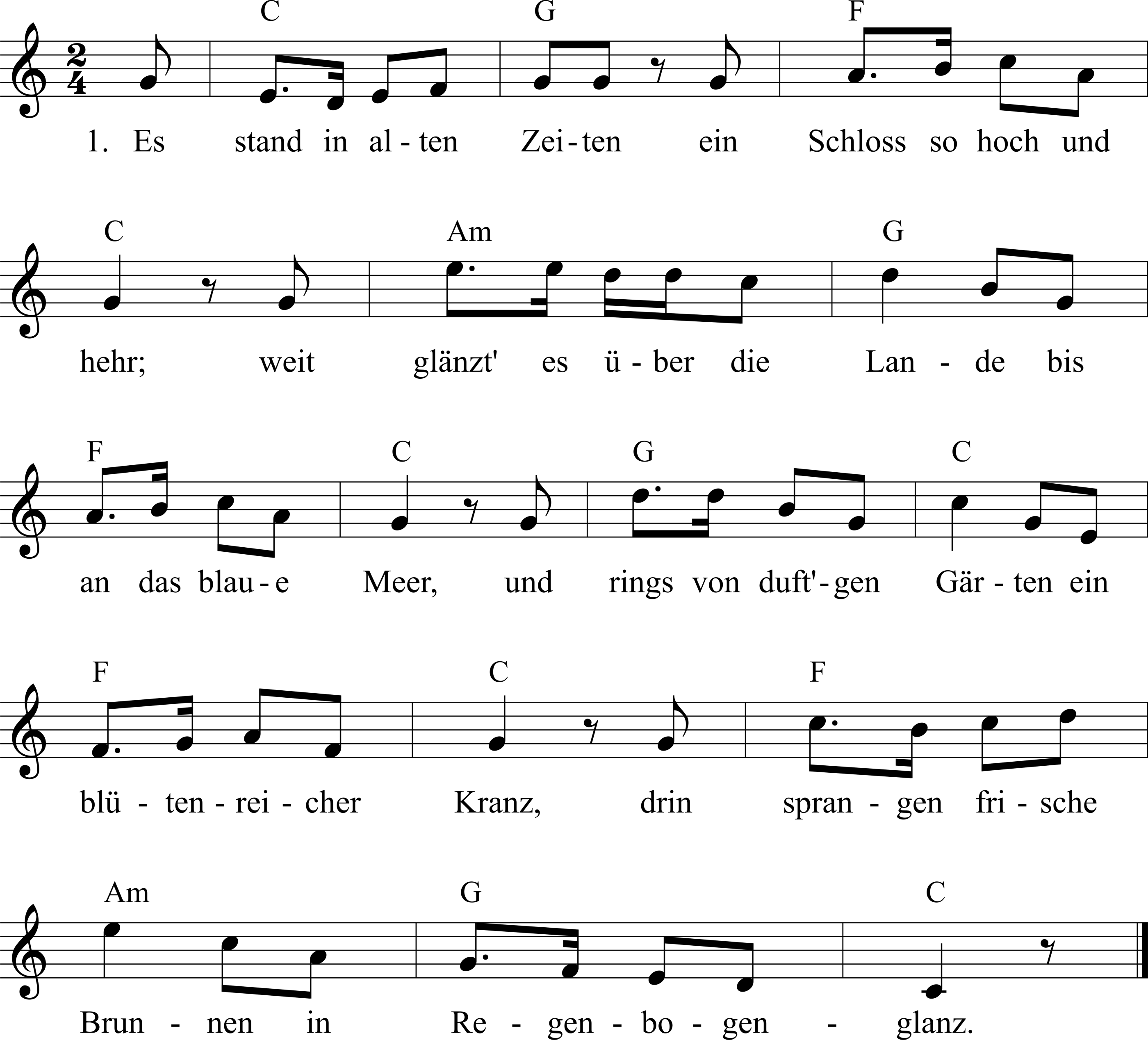 C G F

1. Es stand in al - ten Zei - ten ein Schloss so hoch und

C Am G

hehr; weit glänzt' es ü - ber die Lan - de bis

F C G C

an das blau - e Meer, und rings von duft' - gen Gär - ten ein

F C F

blü - ten - rei - cher Kranz, drin spran - gen fri - sche

Am G C

Brun - nen in Re - gen - bo - gen - glanz.